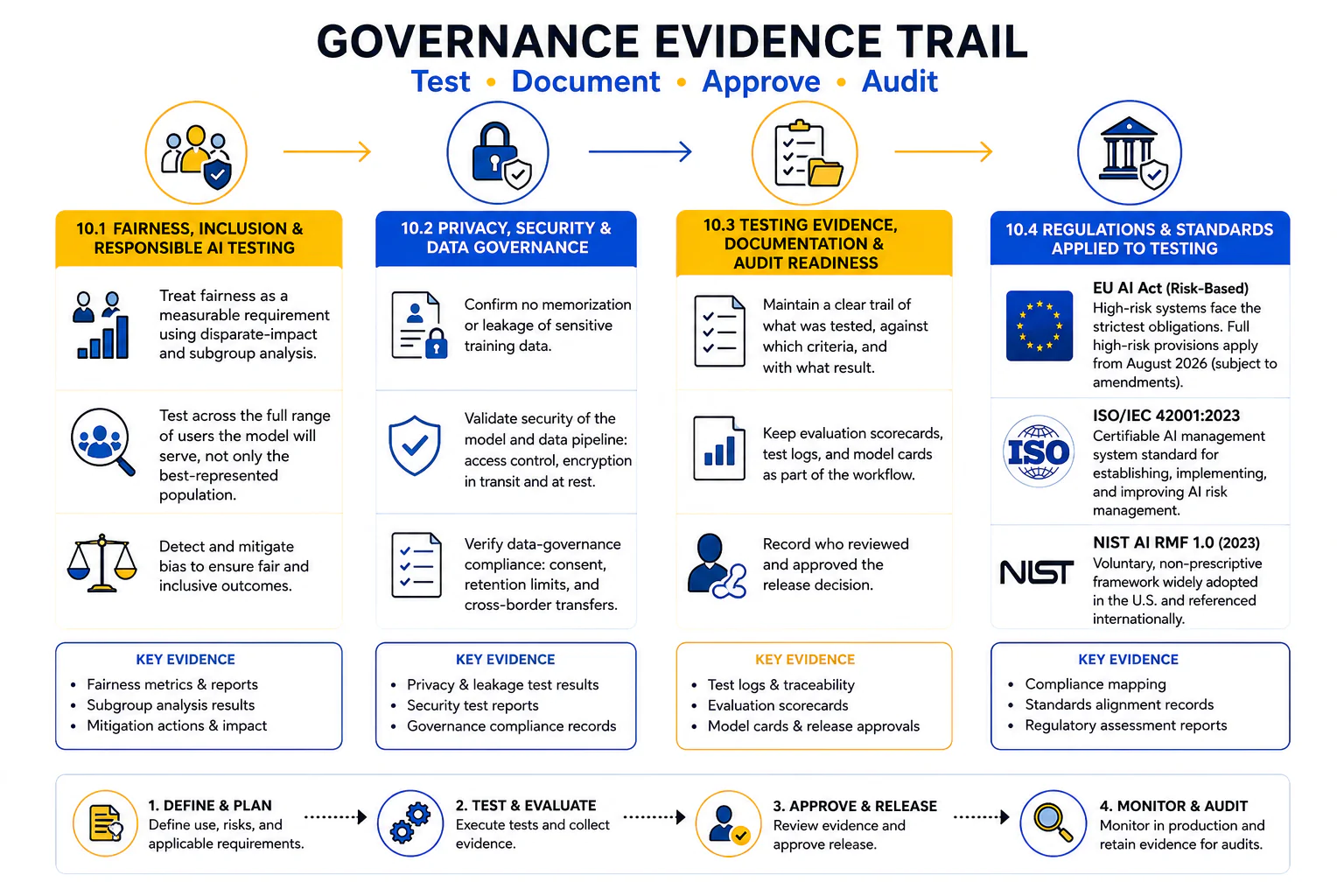 GOVERNANCE EVIDENCE TRAIL
Test • Document • Approve • Audit

10.1 FAIRNESS, INCLUSION & RESPONSIBLE AI TESTING

Treat fairness as a measurable requirement using disparate-impact and subgroup analysis.

Test across the full range of users the model will serve, not only the best-represented population.

Detect and mitigate bias to ensure fair and inclusive outcomes.

KEY EVIDENCE
• Fairness metrics & reports
• Subgroup analysis results
• Mitigation actions & impact

10.2 PRIVACY, SECURITY & DATA GOVERNANCE

Confirm no memorization or leakage of sensitive training data.

Validate security of the model and data pipeline: access control, encryption in transit and at rest.

Verify data-governance compliance: consent, retention limits, and cross-border transfers.

KEY EVIDENCE
• Privacy & leakage test results
• Security test reports
• Governance compliance records

10.3 TESTING EVIDENCE, DOCUMENTATION & AUDIT READINESS

Maintain a clear trail of what was tested, against which criteria, and with what result.

Keep evaluation scorecards, test logs, and model cards as part of the workflow.

Record who reviewed and approved the release decision.

KEY EVIDENCE
• Test logs & traceability
• Evaluation scorecards
• Model cards & release approvals

10.4 REGULATIONS & STANDARDS APPLIED TO TESTING

EU AI Act (Risk-Based)
High-risk systems face the strictest obligations. Full high-risk provisions apply from August 2026 (subject to amendments).

ISO
ISO/IEC 42001:2023
Certifiable AI management system standard for establishing, implementing, and improving AI risk management.

NIST
NIST AI RMF 1.0 (2023)
Voluntary, non-prescriptive framework widely adopted in the U.S. and referenced internationally.

KEY EVIDENCE
• Compliance mapping
• Standards alignment records
• Regulatory assessment reports

1. DEFINE & PLAN
Define use, risks, and applicable requirements.

2. TEST & EVALUATE
Execute tests and collect evidence.

3. APPROVE & RELEASE
Review evidence and approve release.

4. MONITOR & AUDIT
Monitor in production and retain evidence for audits.